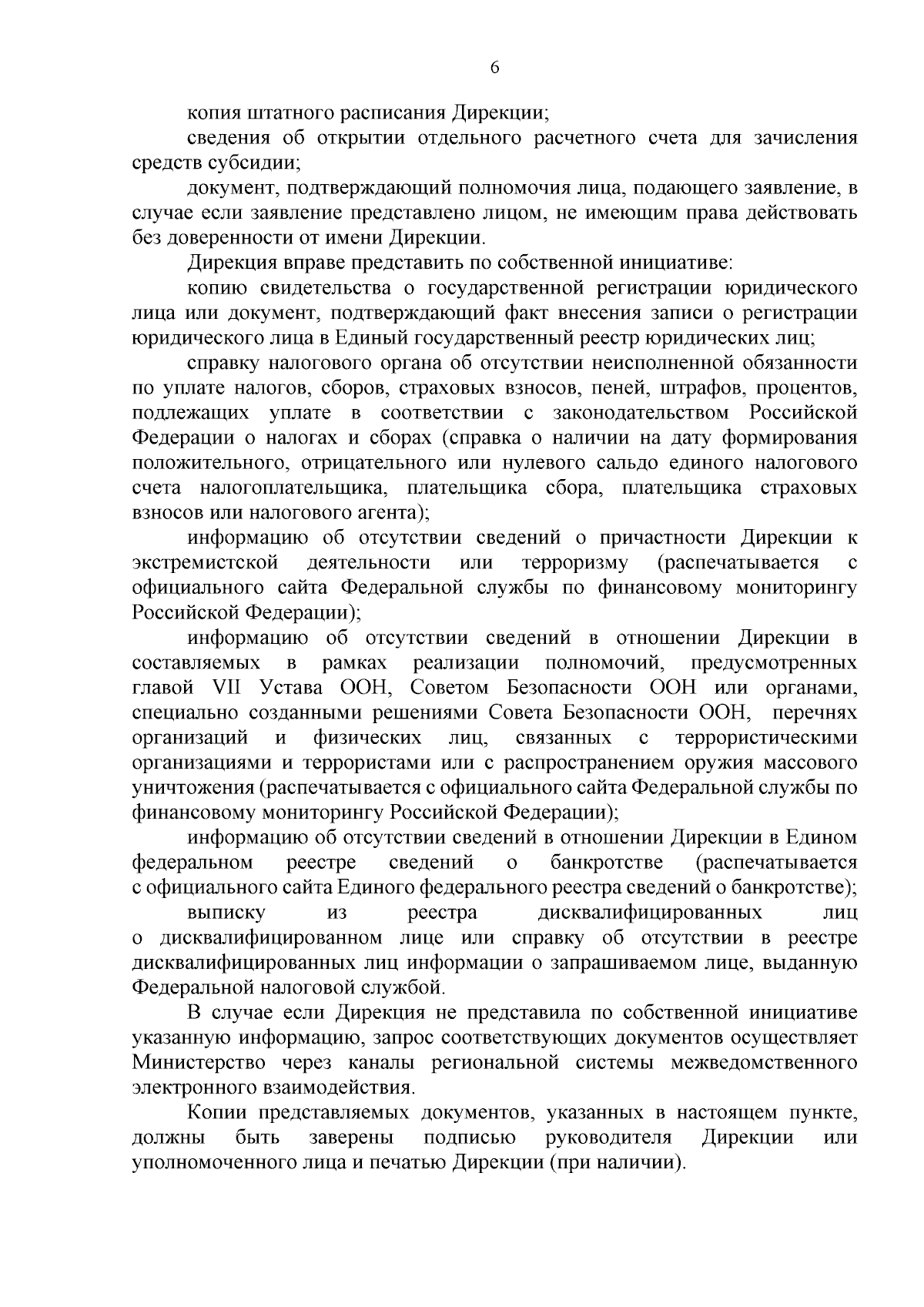 6

копия штатного расписания Дирекции;

сведения об открытии отдельного расчетного счета для зачисления средств субсидии;

документ, подтверждающий полномочия лица, подающего заявление, в случае если заявление представлено лицом, не имеющим права действовать без доверенности от имени Дирекции.

Дирекция вправе представить по собственной инициативе:

копию свидетельства о государственной регистрации юридического лица или документ, подтверждающий факт внесения записи о регистрации юридического лица в Единый государственный реестр юридических лиц;

справку налогового органа об отсутствии неисполненной обязанности по уплате налогов, сборов, страховых взносов, пеней, штрафов, процентов, подлежащих уплате в соответствии с законодательством Российской Федерации о налогах и сборах (справка о наличии на дату формирования положительного, отрицательного или нулевого сальдо единого налогового счета налогоплательщика, плательщика сбора, плательщика страховых взносов или налогового агента);

информацию об отсутствии сведений о причастности Дирекции к экстремистской деятельности или терроризму (распечатывается с официального сайта Федеральной службы по финансовому мониторингу Российской Федерации);

информацию об отсутствии сведений в отношении Дирекции в составляемых в рамках реализации полномочий, предусмотренных главой VII Устава ООН, Советом Безопасности ООН или органами, специально созданными решениями Совета Безопасности ООН, перечнях организаций и физических лиц, связанных с террористическими организациями и террористами или с распространением оружия массового уничтожения (распечатывается с официального сайта Федеральной службы по финансовому мониторингу Российской Федерации);

информацию об отсутствии сведений в отношении Дирекции в Едином федеральном реестре сведений о банкротстве (распечатывается с официального сайта Единого федерального реестра сведений о банкротстве);

выписку из реестра дисквалифицированных лиц о дисквалифицированном лице или справку об отсутствии в реестре дисквалифицированных лиц информации о запрашиваемом лице, выданную Федеральной налоговой службой.

В случае если Дирекция не представила по собственной инициативе указанную информацию, запрос соответствующих документов осуществляет Министерство через каналы региональной системы межведомственного электронного взаимодействия.

Копии представляемых документов, указанных в настоящем пункте, должны быть заверены подписью руководителя Дирекции или уполномоченного лица и печатью Дирекции (при наличии).